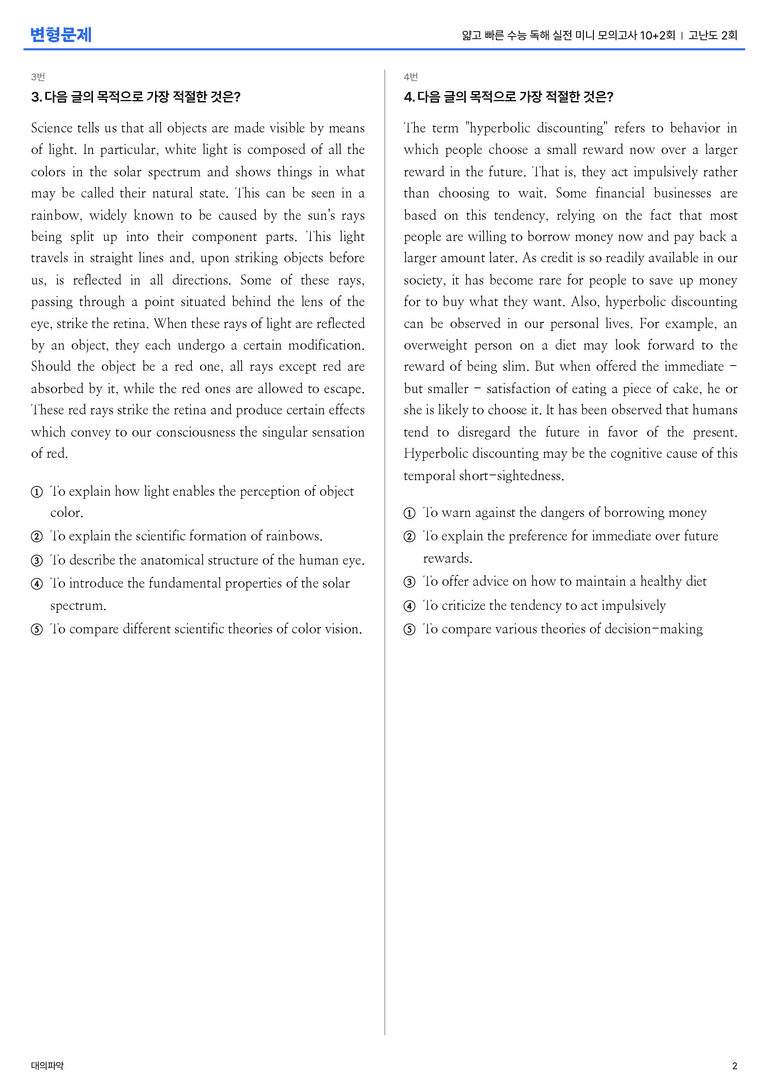 변형문제

얇고 빠른 수능 독해 실전 미니 모의고사 10+2회 | 고난도 2회

3번

3. 다음 글의 목적으로 가장 적절한 것은?

Science tells us that all objects are made visible by means of light. In particular, white light is composed of all the colors in the solar spectrum and shows things in what may be called their natural state. This can be seen in a rainbow, widely known to be caused by the sun's rays being split up into their component parts. This light travels in straight lines and, upon striking objects before us, is reflected in all directions. Some of these rays, passing through a point situated behind the lens of the eye, strike the retina. When these rays of light are reflected by an object, they each undergo a certain modification. Should the object be a red one, all rays except red are absorbed by it, while the red ones are allowed to escape. These red rays strike the retina and produce certain effects which convey to our consciousness the singular sensation of red.

① To explain how light enables the perception of object color.
② To explain the scientific formation of rainbows.
③ To describe the anatomical structure of the human eye.
④ To introduce the fundamental properties of the solar spectrum.
⑤ To compare different scientific theories of color vision.

4번

4. 다음 글의 목적으로 가장 적절한 것은?

The term "hyperbolic discounting" refers to behavior in which people choose a small reward now over a larger reward in the future. That is, they act impulsively rather than choosing to wait. Some financial businesses are based on this tendency, relying on the fact that most people are willing to borrow money now and pay back a larger amount later. As credit is so readily available in our society, it has become rare for people to save up money for to buy what they want. Also, hyperbolic discounting can be observed in our personal lives. For example, an overweight person on a diet may look forward to the reward of being slim. But when offered the immediate - but smaller - satisfaction of eating a piece of cake, he or she is likely to choose it. It has been observed that humans tend to disregard the future in favor of the present. Hyperbolic discounting may be the cognitive cause of this temporal short-sightedness.

① To warn against the dangers of borrowing money
② To explain the preference for immediate over future rewards.
③ To offer advice on how to maintain a healthy diet
④ To criticize the tendency to act impulsively
⑤ To compare various theories of decision-making

대의파악

2